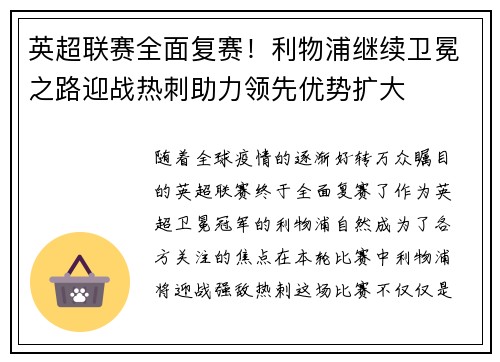 英超联赛全面复赛！利物浦继续卫冕之路迎战热刺助力领先优势扩大

随着全球疫情的逐渐好转万众瞩目的英超联赛终于全面复赛了作为英超卫冕冠军的利物浦自然成为了各方关注的焦点在本轮比赛中利物浦将迎战强敌热刺这场比赛不仅仅是